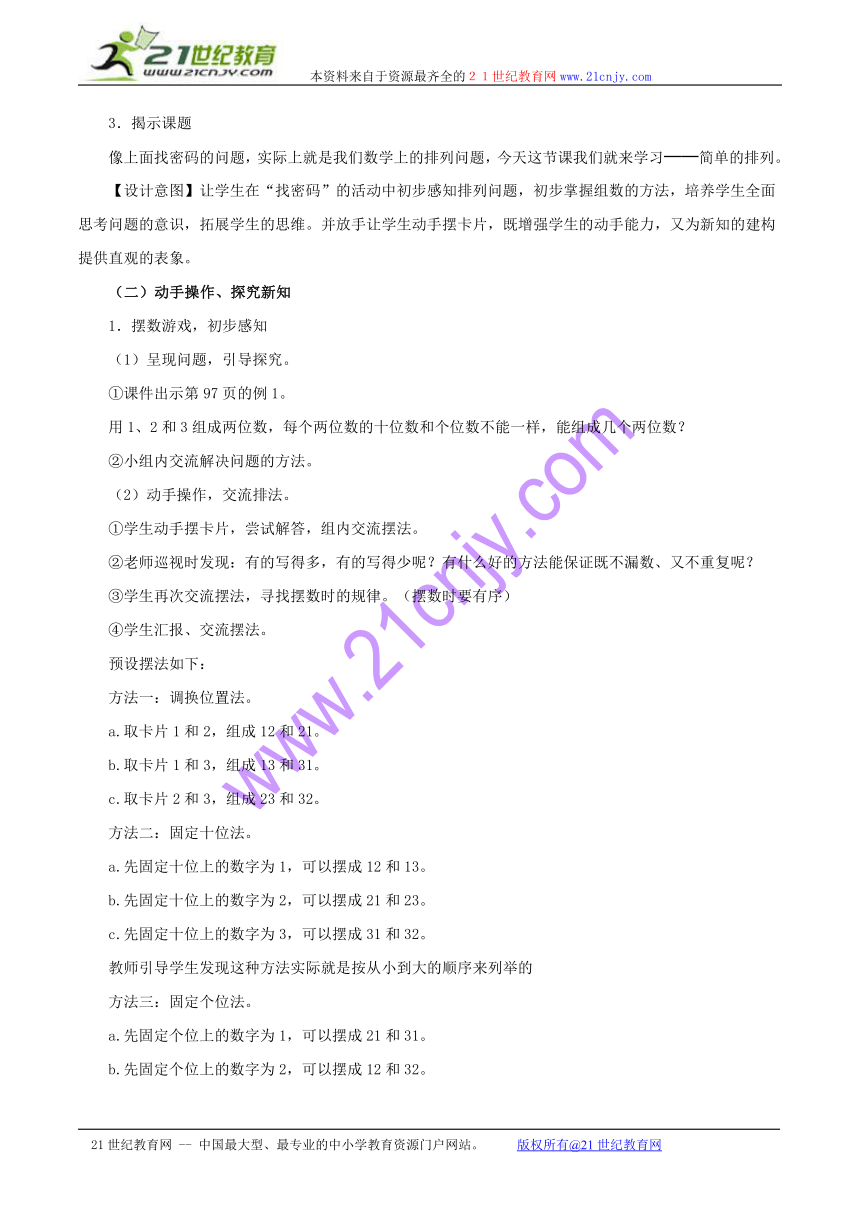 21世纪教育
www.21cnjy.com
本资料来自于资源最齐全的２１世纪教育网www.21cnjy.com

3．揭示课题

像上面找密码的问题，实际上就是我们数学上的排列问题，今天这节课我们就来学习——简单的排列。

【设计意图】让学生在“找密码”的活动中初步感知排列问题，初步掌握组数的方法，培养学生全面思考问题的意识，拓展学生的思维。并放手让学生动手摆卡片，既增强学生的动手能力，又为新知的建构提供直观的表象。

（二）动手操作、探究新知

1．摆数游戏，初步感知

（1）呈现问题，引导探究。

①课件出示第97页的例1。

用1、2和3组成两位数，每个两位数的十位数和个位数不能一样，能组成几个两位数？

②小组内交流解决问题的方法。

（2）动手操作，交流排法。

①学生动手摆卡片，尝试解答，组内交流摆法。

②老师巡视时发现：有的写得多，有的写得少呢？有什么好的方法能保证既不漏数、又不重复呢？

③学生再次交流摆法，寻找摆数时的规律。（摆数时要有序）

④学生汇报、交流摆法。

预设摆法如下：

方法一：调换位置法。

a.取卡片1和2，组成12和21。

b.取卡片1和3，组成13和31。

c.取卡片2和3，组成23和32。

方法二：固定十位法。

a.先固定十位上的数字为1，可以摆成12和13。

b.先固定十位上的数字为2，可以摆成21和23。

c.先固定十位上的数字为3，可以摆成31和32。

教师引导学生发现这种方法实际就是按从小到大的顺序来列举的

方法三：固定个位法。

a.先固定个位上的数字为1，可以摆成21和31。

b.先固定个位上的数字为2，可以摆成12和32。

www.21cnjy.com

21世纪教育网 -- 中国最大型、最专业的中小学教育资源门户网站。　　版权所有@21世纪教育网